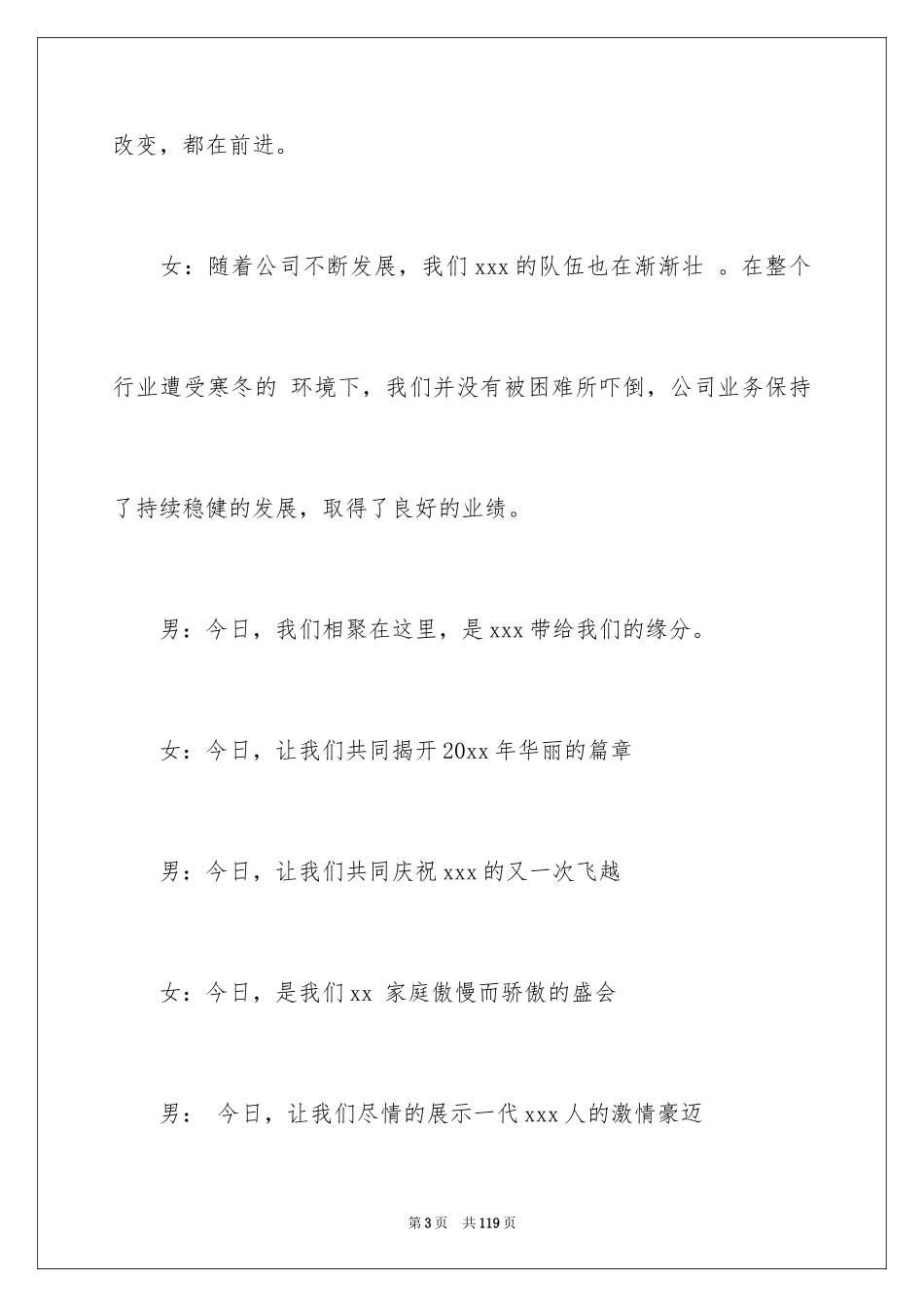 改变，都在前进。

女：随着公司不断发展，我们 xxx 的队伍也在渐渐壮 。在整个行业遭受寒冬的 环境下，我们并没有被困难所吓倒，公司业务保持了持续稳健的发展，取得了良好的业绩。

男：今日，我们相聚在这里，是 xxx 带给我们的缘分。

女：今日，让我们共同揭开 20xx 年华丽的篇章

男：今日，让我们共同庆祝 xxx 的又一次飞越

女：今日，是我们 xx 家庭傲慢而骄傲的盛会

男： 今日，让我们尽情的展示一代 xxx 人的激情豪迈

第 3 页 共 119 页